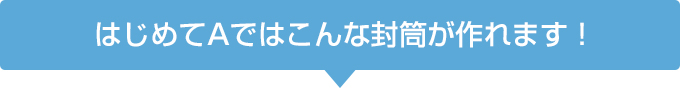 はじめてAではこんな封筒が作れます！